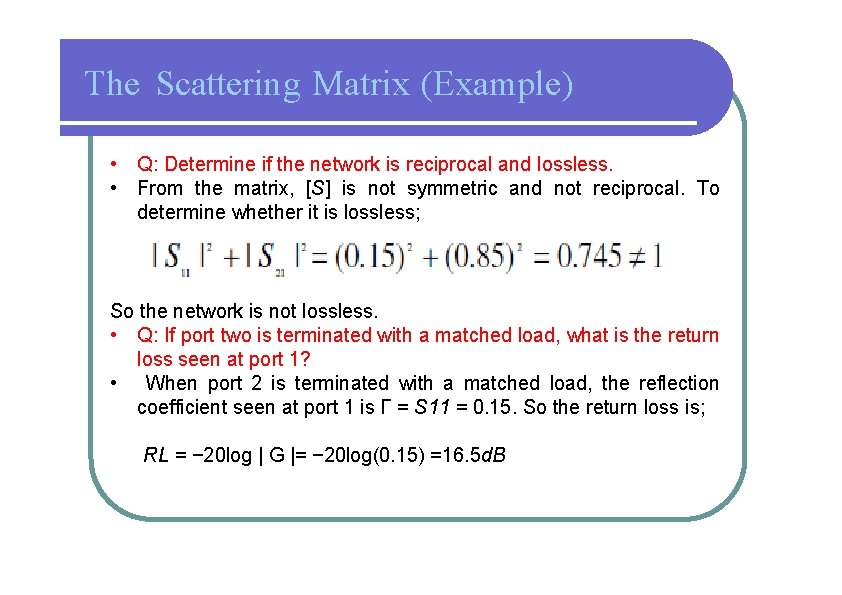 The Scattering Matrix (Example)

• Q: Determine if the network is reciprocal and lossless.
• From the matrix, [S] is not symmetric and not reciprocal. To determine whether it is lossless;

$|S_{11}|^2 + |S_{21}|^2 = (0.15)^2 + (0.85)^2 = 0.745 \neq 1$

So the network is not lossless.
• Q: If port two is terminated with a matched load, what is the return loss seen at port 1?
• When port 2 is terminated with a matched load, the reflection coefficient seen at port 1 is Γ = S11 = 0.15. So the return loss is;

RL = −20log | G |= −20log(0.15) =16.5dB